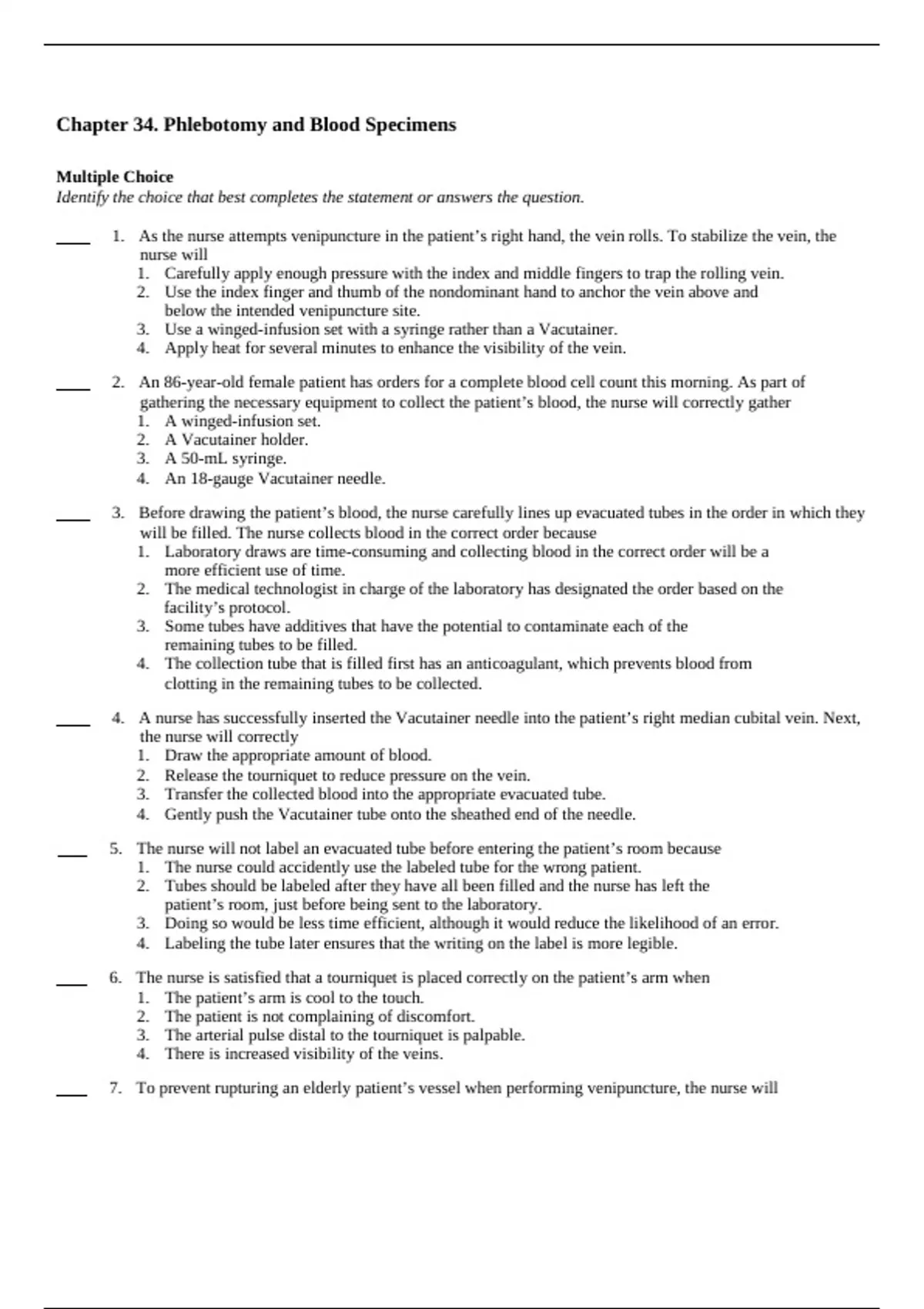 Chapter 34. Phlebotomy and Blood Specimens

Multiple Choice
Identify the choice that best completes the statement or answers the question.

____ 1. As the nurse attempts venipuncture in the patient’s right hand, the vein rolls. To stabilize the vein, the nurse will
1. Carefully apply enough pressure with the index and middle fingers to trap the rolling vein.
2. Use the index finger and thumb of the nondominant hand to anchor the vein above and below the intended venipuncture site.
3. Use a winged-infusion set with a syringe rather than a Vacutainer.
4. Apply heat for several minutes to enhance the visibility of the vein.

____ 2. An 86-year-old female patient has orders for a complete blood cell count this morning. As part of gathering the necessary equipment to collect the patient’s blood, the nurse will correctly gather
1. A winged-infusion set.
2. A Vacutainer holder.
3. A 50-mL syringe.
4. An 18-gauge Vacutainer needle.

____ 3. Before drawing the patient’s blood, the nurse carefully lines up evacuated tubes in the order in which they will be filled. The nurse collects blood in the correct order because
1. Laboratory draws are time-consuming and collecting blood in the correct order will be a more efficient use of time.
2. The medical technologist in charge of the laboratory has designated the order based on the facility’s protocol.
3. Some tubes have additives that have the potential to contaminate each of the remaining tubes to be filled.
4. The collection tube that is filled first has an anticoagulant, which prevents blood from clotting in the remaining tubes to be collected.

____ 4. A nurse has successfully inserted the Vacutainer needle into the patient’s right median cubital vein. Next, the nurse will correctly
1. Draw the appropriate amount of blood.
2. Release the tourniquet to reduce pressure on the vein.
3. Transfer the collected blood into the appropriate evacuated tube.
4. Gently push the Vacutainer tube onto the sheathed end of the needle.

____ 5. The nurse will not label an evacuated tube before entering the patient’s room because
1. The nurse could accidently use the labeled tube for the wrong patient.
2. Tubes should be labeled after they have all been filled and the nurse has left the patient’s room, just before being sent to the laboratory.
3. Doing so would be less time efficient, although it would reduce the likelihood of an error.
4. Labeling the tube later ensures that the writing on the label is more legible.

____ 6. The nurse is satisfied that a tourniquet is placed correctly on the patient’s arm when
1. The patient’s arm is cool to the touch.
2. The patient is not complaining of discomfort.
3. The arterial pulse distal to the tourniquet is palpable.
4. There is increased visibility of the veins.

____ 7. To prevent rupturing an elderly patient’s vessel when performing venipuncture, the nurse will